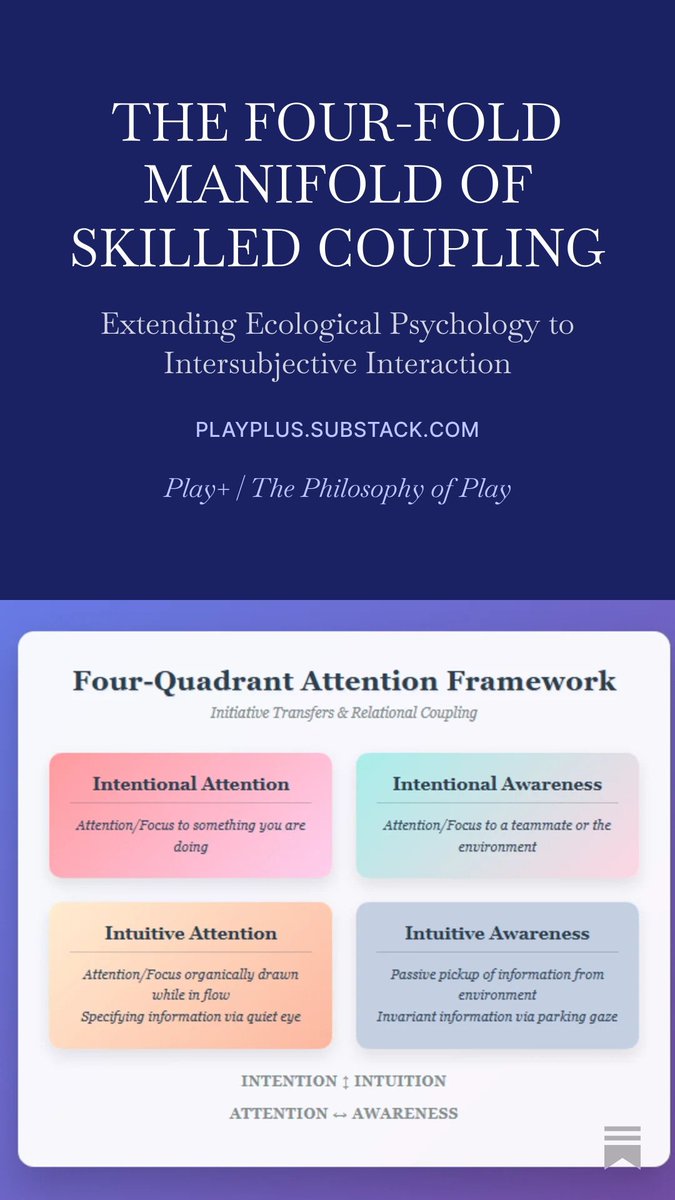 THE FOUR-FOLD MANIFOLD OF SKILLED COUPLING

Extending Ecological Psychology to Intersubjective Interaction

PLAYPLUS.SUBSTACK.COM

Play+ | The Philosophy of Play

Four-Quadrant Attention Framework

Initiative Transfers & Relational Coupling

Intentional Attention

Attention/Focus to something you are doing

Intentional Awareness

Attention/Focus to a teammate or the environment

Intuitive Attention

Attention/Focus organically drawn while in flow
Specifying information via quiet eye

Intuitive Awareness

Passive pickup of information from environment
Invariant information via parking gaze

INTENTION ↕ INTUITION

ATTENTION ↔ AWARENESS